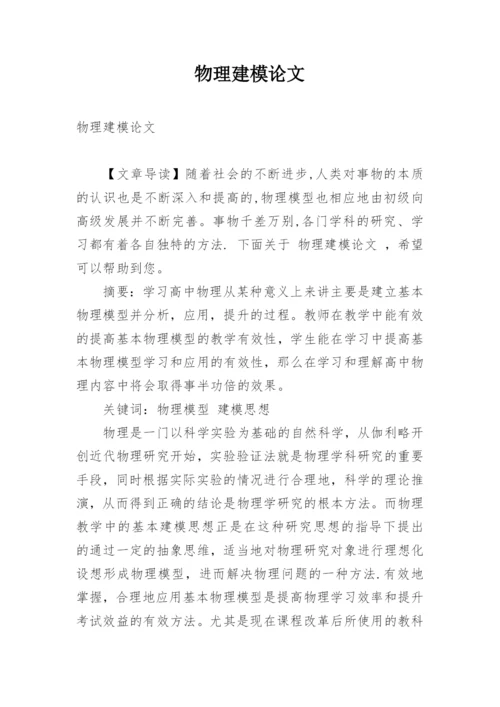 物理建模论文

物理建模论文

【文章导读】随着社会的不断进步,人类对事物的本质的认识也是不断深入和提高的,物理模型也相应地由初级向高级发展并不断完善。事物千差万别,各门学科的研究、学习都有着各自独特的方法. 下面关于 物理建模论文 ,希望可以帮助到您。

摘要:学习高中物理从某种意义上来讲主要是建立基本物理模型并分析,应用,提升的过程。教师在教学中能有效的提高基本物理模型的教学有效性,学生能在学习中提高基本物理模型学习和应用的有效性,那么在学习和理解高中物理内容中将会取得事半功倍的效果。

关键词:物理模型 建模思想

物理是一门以科学实验为基础的自然科学,从伽利略开创近代物理研究开始,实验验证法就是物理学科研究的重要手段,同时根据实际实验的情况进行合理地,科学的理论推演,从而得到正确的结论是物理学研究的根本方法。而物理教学中的基本建模思想正是在这种研究思想的指导下提出的通过一定的抽象思维,适当地对物理研究对象进行理想化设想形成物理模型,进而解决物理问题的一种方法.有效地掌握,合理地应用基本物理模型是提高物理学习效率和提升考试效益的有效方法。尤其是现在课程改革后所使用的教科